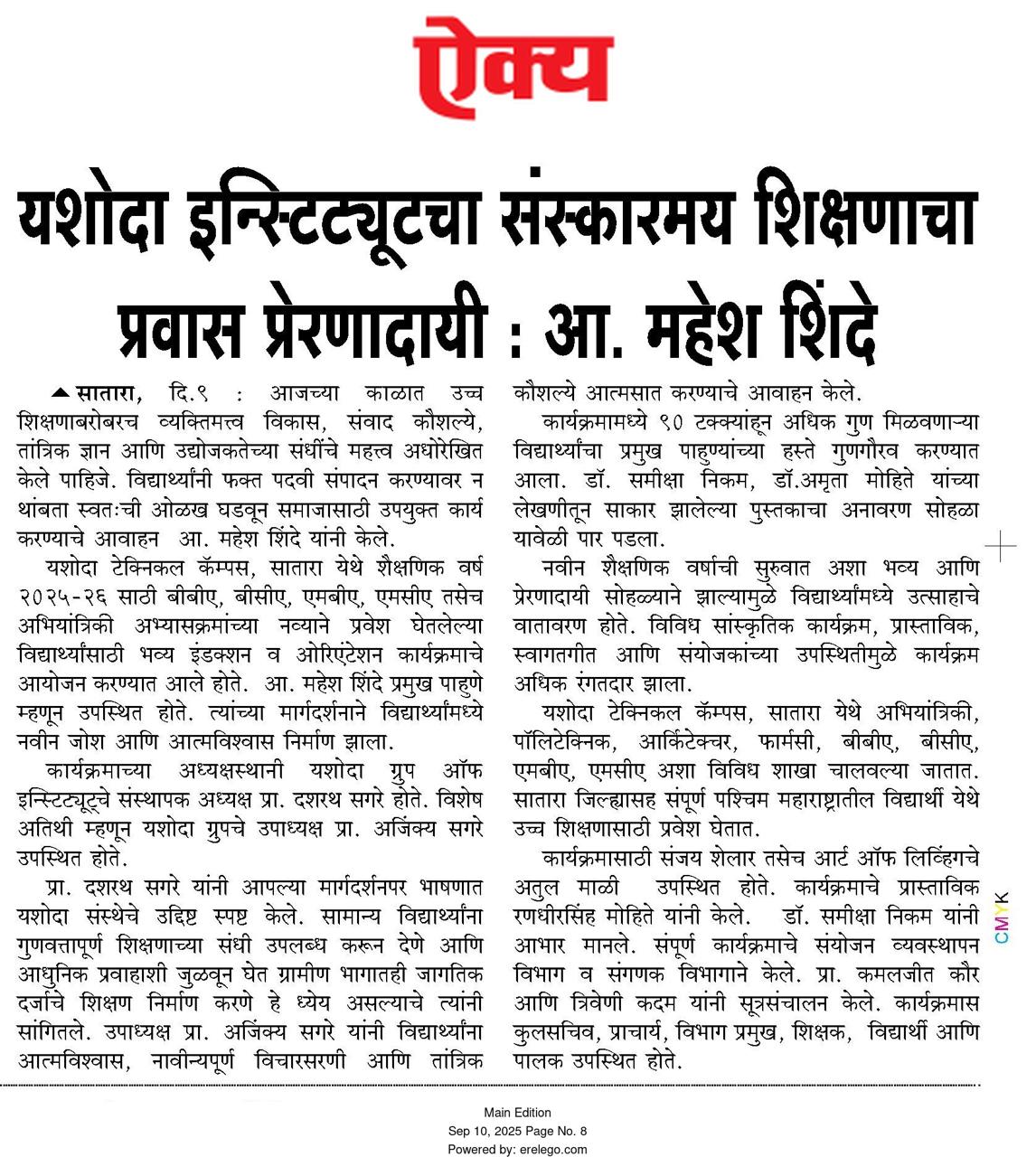 ऐक्य

यशोदा इन्स्टिट्यूटचा संस्कारमय शिक्षणाचा प्रवास प्रेरणादायी : आ. महेश शिंदे

सातारा, दि.९ : आजच्या काळात उच्च शिक्षणाबरोबरच व्यक्तिमत्त्व विकास, संवाद कौशल्ये, तांत्रिक ज्ञान आणि उद्योजकतेच्या संधींचे महत्त्व अधोरेखित केले पाहिजे. विद्यार्थ्यांनी फक्त पदवी संपादन करण्यावर न थांबता स्वतःची ओळख घडवून समाजासाठी उपयुक्त कार्य करण्याचे आवाहन आ. महेश शिंदे यांनी केले.

यशोदा टेक्निकल कॅम्पस, सातारा येथे शैक्षणिक वर्ष २०२५-२६ साठी बीबीए, बीसीए, एमबीए, एमसीए तसेच अभियांत्रिकी अभ्यासक्रमांच्या नव्याने प्रवेश घेतलेल्या विद्यार्थ्यांसाठी भव्य इंडक्शन व ओरिएंटेशन कार्यक्रमाचे आयोजन करण्यात आले होते. आ. महेश शिंदे प्रमुख पाहुणे म्हणून उपस्थित होते. त्यांच्या मार्गदर्शनाने विद्यार्थ्यांमध्ये नवीन जोश आणि आत्मविश्वास निर्माण झाला.

कार्यक्रमाच्या अध्यक्षस्थानी यशोदा ग्रुप ऑफ इन्स्टिट्यूट्चे संस्थापक अध्यक्ष प्रा. दशरथ सगरे होते. विशेष अतिथी म्हणून यशोदा ग्रुपचे उपाध्यक्ष प्रा. अजिंक्य सगरे उपस्थित होते.

प्रा. दशरथ सगरे यांनी आपल्या मार्गदर्शनपर भाषणात यशोदा संस्थेचे उद्दिष्ट स्पष्ट केले. सामान्य विद्यार्थ्यांना गुणवत्तापूर्ण शिक्षणाच्या संधी उपलब्ध करून देणे आणि आधुनिक प्रवाहाशी जुळवून घेत ग्रामीण भागातही जागतिक दर्जाचे शिक्षण निर्माण करणे हे ध्येय असल्याचे त्यांनी सांगितले. उपाध्यक्ष प्रा. अजिंक्य सगरे यांनी विद्यार्थ्यांना आत्मविश्वास, नावीन्यपूर्ण विचारसरणी आणि तांत्रिक कौशल्ये आत्मसात करण्याचे आवाहन केले.

कार्यक्रमामध्ये ९० टक्क्यांहून अधिक गुण मिळवणाऱ्या विद्यार्थ्यांचा प्रमुख पाहुण्यांच्या हस्ते गुणगौरव करण्यात आला. डॉ. समीक्षा निकम, डॉ.अमृता मोहिते यांच्या लेखणीतून साकार झालेल्या पुस्तकाचा अनावरण सोहळा यावेळी पार पडला.

नवीन शैक्षणिक वर्षाची सुरुवात अशा भव्य आणि प्रेरणादायी सोहळ्याने झाल्यामुळे विद्यार्थ्यांमध्ये उत्साहाचे वातावरण होते. विविध सांस्कृतिक कार्यक्रम, प्रास्ताविक, स्वागतगीत आणि संयोजकांच्या उपस्थितीमुळे कार्यक्रम अधिक रंगतदार झाला.

यशोदा टेक्निकल कॅम्पस, सातारा येथे अभियांत्रिकी, पॉलिटेक्निक, आर्किटेक्चर, फार्मसी, बीबीए, बीसीए, एमबीए, एमसीए अशा विविध शाखा चालवल्या जातात. सातारा जिल्ह्यासह संपूर्ण पश्चिम महाराष्ट्रातील विद्यार्थी येथे उच्च शिक्षणासाठी प्रवेश घेतात.

कार्यक्रमासाठी संजय शेलार तसेच आर्ट ऑफ लिव्हिंगचे अतुल माळी उपस्थित होते. कार्यक्रमाचे प्रास्ताविक रणधीरसिंह मोहिते यांनी केले. डॉ. समीक्षा निकम यांनी आभार मानले. संपूर्ण कार्यक्रमाचे संयोजन व्यवस्थापन विभाग व संगणक विभागाने केले. प्रा. कमलजीत कौर आणि त्रिवेणी कदम यांनी सूत्रसंचालन केले. कार्यक्रमास कुलसचिव, प्राचार्य, विभाग प्रमुख, शिक्षक, विद्यार्थी आणि पालक उपस्थित होते.

CMYK

Main Edition
Sep 10, 2025 Page No. 8
Powered by: erelego.com